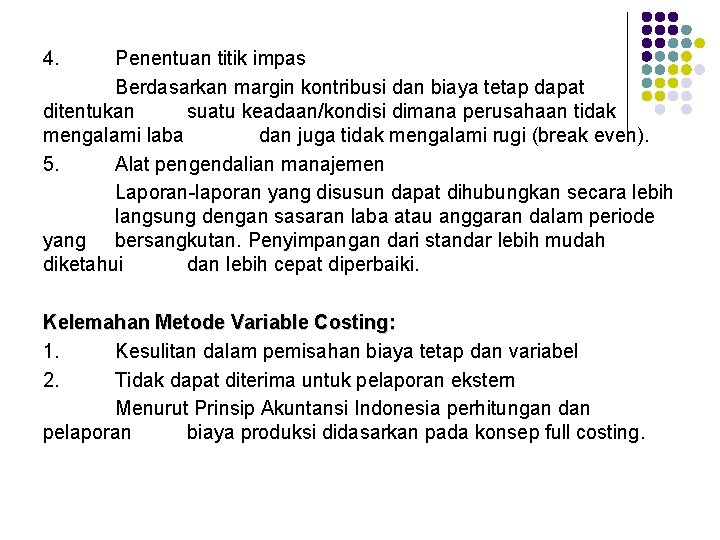 4. Penentuan titik impas

Berdasarkan margin kontribusi dan biaya tetap dapat ditentukan suatu keadaan/kondisi dimana perusahaan tidak mengalami laba dan juga tidak mengalami rugi (break even).

5. Alat pengendalian manajemen

Laporan-laporan yang disusun dapat dihubungkan secara lebih langsung dengan sasaran laba atau anggaran dalam periode yang bersangkutan. Penyimpangan dari standar lebih mudah diketahui dan lebih cepat diperbaiki.

Kelemahan Metode Variable Costing:

1. Kesulitan dalam pemisahan biaya tetap dan variabel

2. Tidak dapat diterima untuk pelaporan ekstern

Menurut Prinsip Akuntansi Indonesia perhitungan dan pelaporan biaya produksi didasarkan pada konsep full costing.